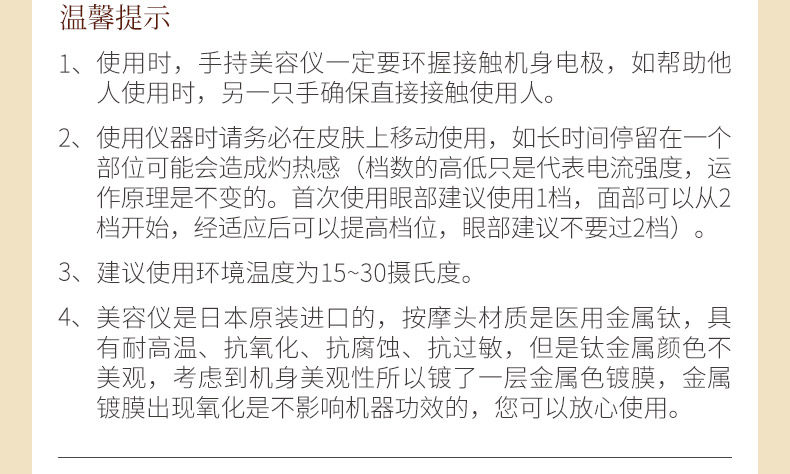 温馨提示

1、使用时，手持美容仪一定要环握接触机身电极，如帮助他人使用时，另一只手确保直接接触使用人。

2、使用仪器时请务必在皮肤上移动使用，如长时间停留在一个部位可能会造成灼热感（档数的高低只是代表电流强度，运作原理是不变的。首次使用眼部建议使用1档，面部可以从2档开始，经适应后可以提高档位，眼部建议不要过2档）。

3、建议使用环境温度为15~30摄氏度。

4、美容仪是日本原装进口的，按摩头材质是医用金属钛，具有耐高温、抗氧化、抗腐蚀、抗过敏，但是钛金属颜色不美观，考虑到机身美观性所以镀了一层金属色镀膜，金属镀膜出现氧化是不影响机器功效的，您可以放心使用。